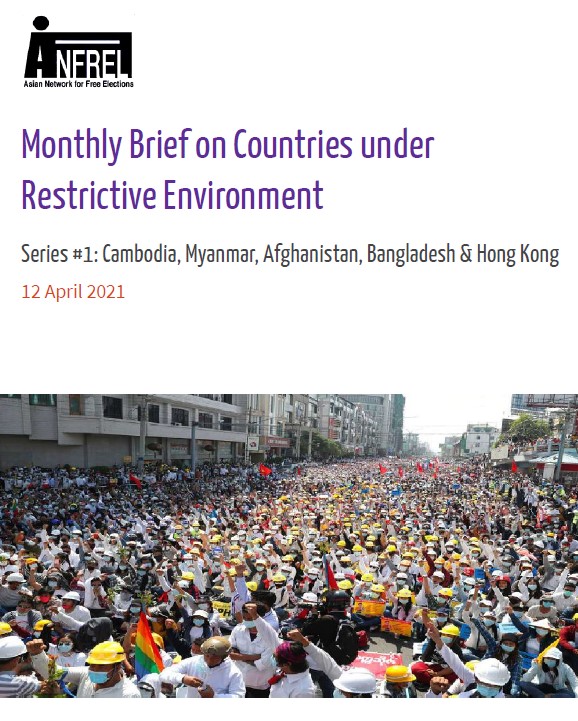 ANFREL
Asian Network for Free Elections

Monthly Brief on Countries under Restrictive Environment

Series #1: Cambodia, Myanmar, Afghanistan, Bangladesh & Hong Kong

12 April 2021